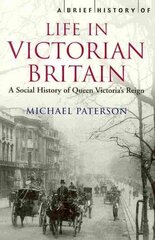 A BRIEF HISTORY OF

LIFE IN VICTORIAN BRITAIN

A Social History of Queen Victoria's Reign

MICHAEL PATERSON